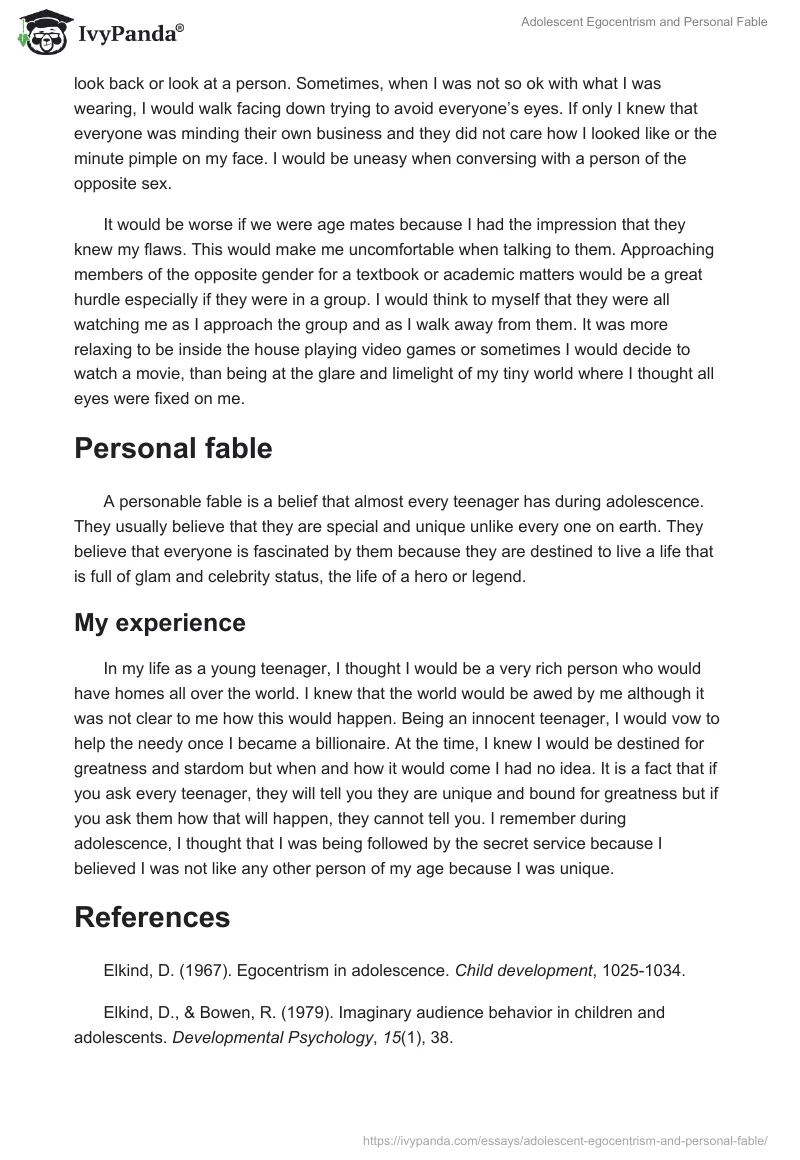 IvyPanda®

Adolescent Egocentrism and Personal Fable

look back or look at a person. Sometimes, when I was not so ok with what I was wearing, I would walk facing down trying to avoid everyone's eyes. If only I knew that everyone was minding their own business and they did not care how I looked like or the minute pimple on my face. I would be uneasy when conversing with a person of the opposite sex.

It would be worse if we were age mates because I had the impression that they knew my flaws. This would make me uncomfortable when talking to them. Approaching members of the opposite gender for a textbook or academic matters would be a great hurdle especially if they were in a group. I would think to myself that they were all watching me as I approach the group and as I walk away from them. It was more relaxing to be inside the house playing video games or sometimes I would decide to watch a movie, than being at the glare and limelight of my tiny world where I thought all eyes were fixed on me.

Personal fable

A personable fable is a belief that almost every teenager has during adolescence. They usually believe that they are special and unique unlike every one on earth. They believe that everyone is fascinated by them because they are destined to live a life that is full of glam and celebrity status, the life of a hero or legend.

My experience

In my life as a young teenager, I thought I would be a very rich person who would have homes all over the world. I knew that the world would be awed by me although it was not clear to me how this would happen. Being an innocent teenager, I would vow to help the needy once I became a billionaire. At the time, I knew I would be destined for greatness and stardom but when and how it would come I had no idea. It is a fact that if you ask every teenager, they will tell you they are unique and bound for greatness but if you ask them how that will happen, they cannot tell you. I remember during adolescence, I thought that I was being followed by the secret service because I believed I was not like any other person of my age because I was unique.

References

Elkind, D. (1967). Egocentrism in adolescence. Child development, 1025-1034.

Elkind, D., & Bowen, R. (1979). Imaginary audience behavior in children and adolescents. Developmental Psychology, 15(1), 38.

https://ivypanda.com/essays/adolescent-egocentrism-and-personal-fable/